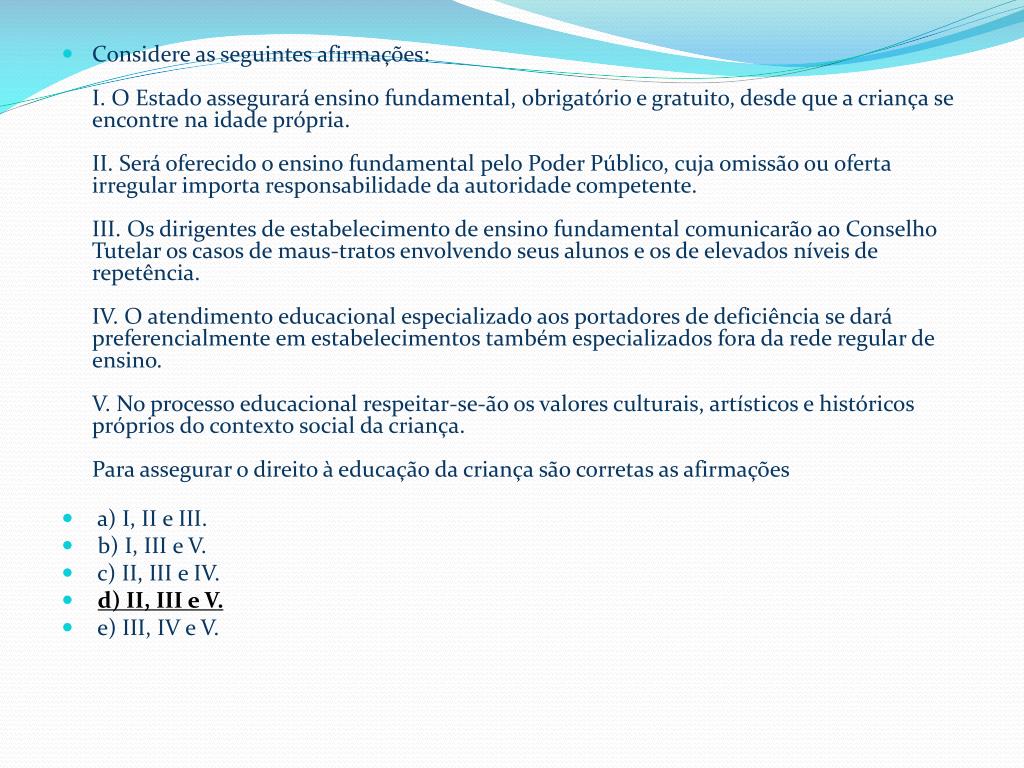 Considere as seguintes afirmações:

I. O Estado assegurará ensino fundamental, obrigatório e gratuito, desde que a criança se encontre na idade própria.

II. Será oferecido o ensino fundamental pelo Poder Público, cuja omissão ou oferta irregular importa responsabilidade da autoridade competente.

III. Os dirigentes de estabelecimento de ensino fundamental comunicarão ao Conselho Tutelar os casos de maus-tratos envolvendo seus alunos e os de elevados níveis de repetência.

IV. O atendimento educacional especializado aos portadores de deficiência se dará preferencialmente em estabelecimentos também especializados fora da rede regular de ensino.

V. No processo educacional respeitar-se-ão os valores culturais, artísticos e históricos próprios do contexto social da criança.

Para assegurar o direito à educação da criança são corretas as afirmações

a) I, II e III.
b) I, III e V.
c) II, III e IV.
d) II, III e V.
e) III, IV e V.